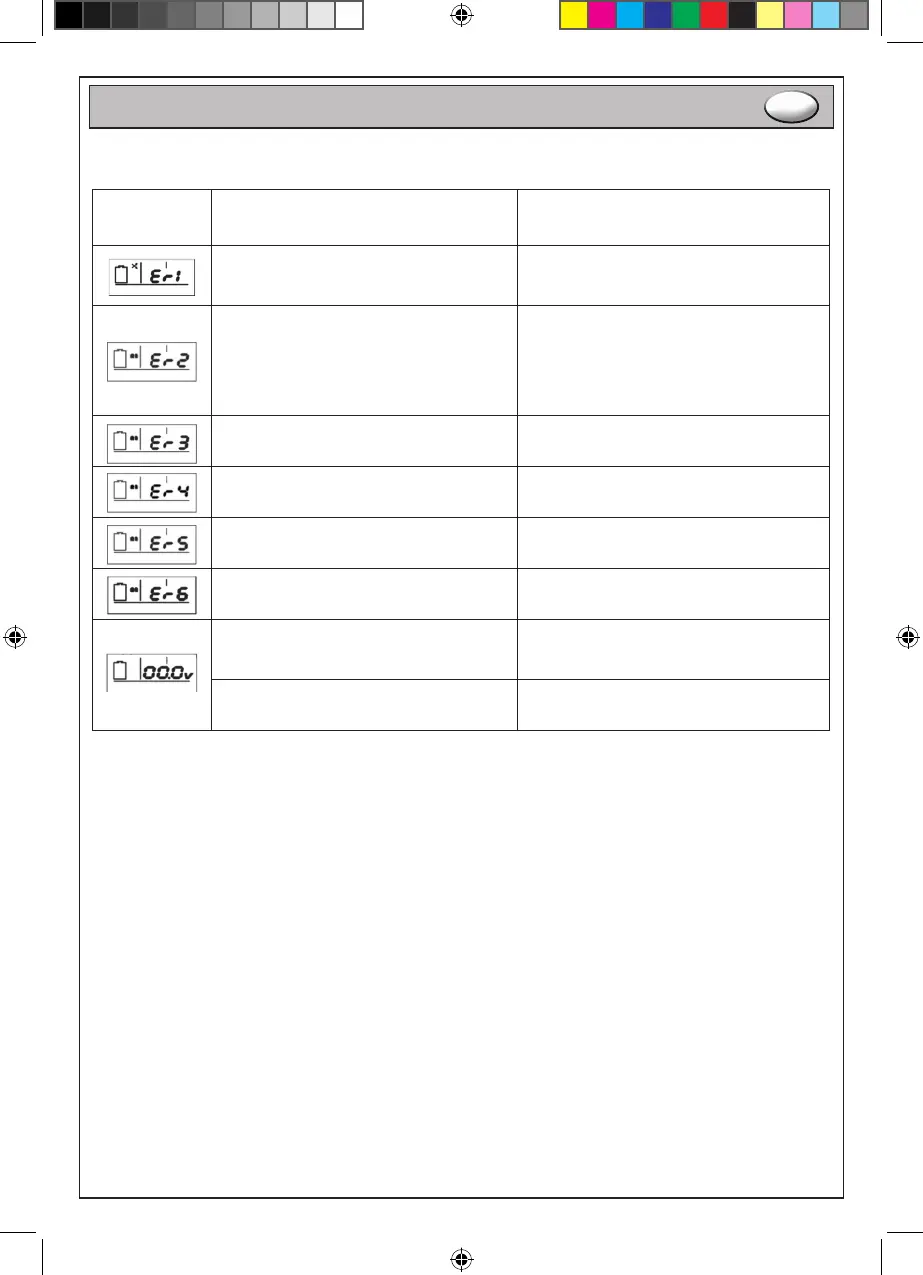 Er1

Er2

Er3

Er4

Er5

Er6

00.0v